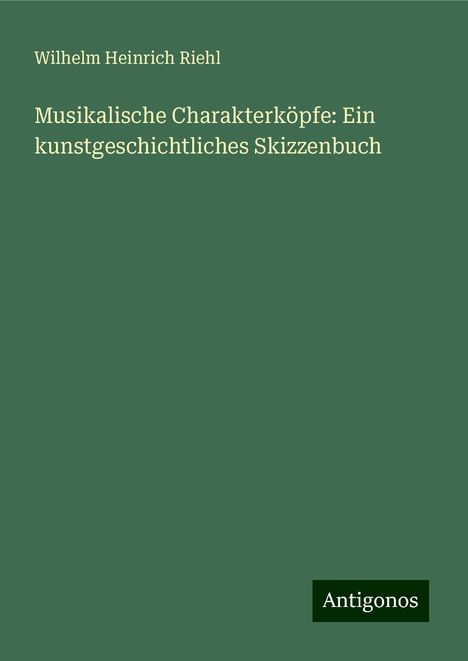 Wilhelm Heinrich Riehl

Musikalische Charakterköpfe: Ein kunstgeschichtliches Skizzenbuch

Antigonos